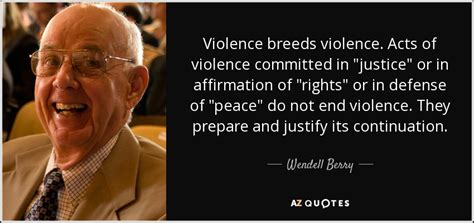 Violence breeds violence. Acts of violence committed in "justice" or in affirmation of "rights" or in defense of "peace" do not end violence. They prepare and justify its continuation.

— Wendell Berry —

AZ QUOTES